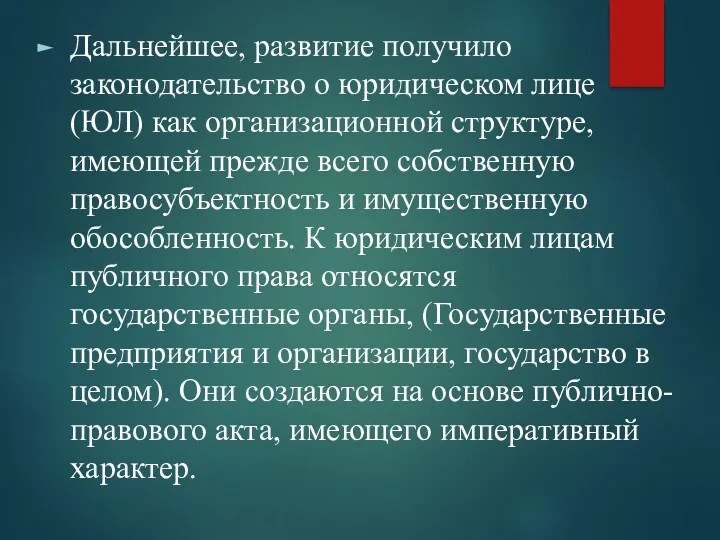 Дальнейшее, развитие получило законодательство о юридическом лице (ЮЛ) как организационной структуре, имеющей прежде всего собственную правосубъектность и имущественную обособленность. К юридическим лицам публичного права относятся государственные органы, (Государственные предприятия и организации, государство в целом). Они создаются на основе публично-правового акта, имеющего императивный характер.